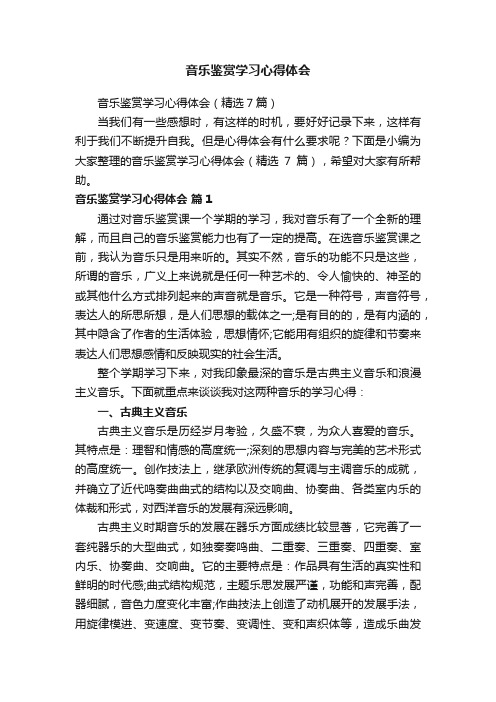 音乐鉴赏学习心得体会

音乐鉴赏学习心得体会（精选7篇）

当我们有一些感想时，有这样的时机，要好好记录下来，这样有利于我们不断提升自我。但是心得体会有什么要求呢？下面是小编为大家整理的音乐鉴赏学习心得体会（精选 7 篇），希望对大家有所帮助。

音乐鉴赏学习心得体会 篇1

通过对音乐鉴赏课一个学期的学习，我对音乐有了一个全新的理解，而且自己的音乐鉴赏能力也有了一定的提高。在选音乐鉴赏课之前，我认为音乐只是用来听的。其实不然，音乐的功能不只是这些，所谓的音乐，广义上来说就是任何一种艺术的、令人愉快的、神圣的或其他什么方式排列起来的声音就是音乐。它是一种符号，声音符号，表达人的所思所想，是人们思想的载体之一;是有目的的，是有内涵的，其中隐含了作者的生活体验，思想情怀;它能用有组织的旋律和节奏来表达人们思想感情和反映现实的社会生活。

整个学期学习下来，对我印象最深的音乐是古典主义音乐和浪漫主义音乐。下面就重点来谈谈我对这两种音乐的学习心得：

一、古典主义音乐

古典主义音乐是历经岁月考验，久盛不衰，为众人喜爱的音乐。其特点是：理智和情感的高度统一;深刻的思想内容与完美的艺术形式的高度统一。创作技法上，继承欧洲传统的复调与主调音乐的成就，并确立了近代鸣奏曲曲式的结构以及交响曲、协奏曲、各类室内乐的体裁和形式，对西洋音乐的发展有深远影响。

古典主义时期音乐的发展在器乐方面成绩比较显著，它完善了一套纯器乐的大型曲式，如独奏奏鸣曲、二重奏、三重奏、四重奏、室内乐、协奏曲、交响曲。它的主要特点是：作品具有生活的真实性和鲜明的时代感;曲式结构规范，主题乐思发展严谨，功能和声完善，配器细腻，音色力度变化丰富;作曲技法上创造了动机展开的发展手法，用旋律模进、变速度、变节奏、变调性、变和声织体等，造成乐曲发